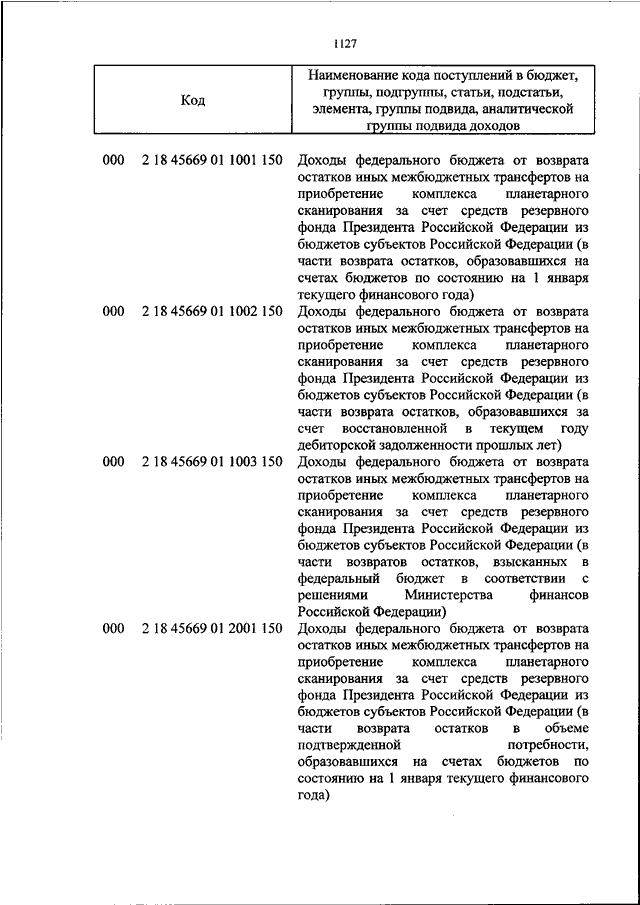 1127

| Код | Наименование кода поступлений в бюджет, группы, подгруппы, статьи, подстатьи, элемента, группы подвида, аналитической группы подвида доходов |
|---|---|
| 000 2 18 45669 01 1001 150 | Доходы федерального бюджета от возврата остатков иных межбюджетных трансфертов на приобретение комплекса планетарного сканирования за счет средств резервного фонда Президента Российской Федерации из бюджетов субъектов Российской Федерации (в части возврата остатков, образовавшихся на счетах бюджетов по состоянию на 1 января текущего финансового года) |
| 000 2 18 45669 01 1002 150 | Доходы федерального бюджета от возврата остатков иных межбюджетных трансфертов на приобретение комплекса планетарного сканирования за счет средств резервного фонда Президента Российской Федерации из бюджетов субъектов Российской Федерации (в части возврата остатков, образовавшихся за счет восстановленной в текущем году дебиторской задолженности прошлых лет) |
| 000 2 18 45669 01 1003 150 | Доходы федерального бюджета от возврата остатков иных межбюджетных трансфертов на приобретение комплекса планетарного сканирования за счет средств резервного фонда Президента Российской Федерации из бюджетов субъектов Российской Федерации (в части возвратов остатков, взысканных в федеральный бюджет в соответствии с решениями Министерства финансов Российской Федерации) |
| 000 2 18 45669 01 2001 150 | Доходы федерального бюджета от возврата остатков иных межбюджетных трансфертов на приобретение комплекса планетарного сканирования за счет средств резервного фонда Президента Российской Федерации из бюджетов субъектов Российской Федерации (в части возврата остатков в объеме подтвержденной потребности, образовавшихся на счетах бюджетов по состоянию на 1 января текущего финансового года) |